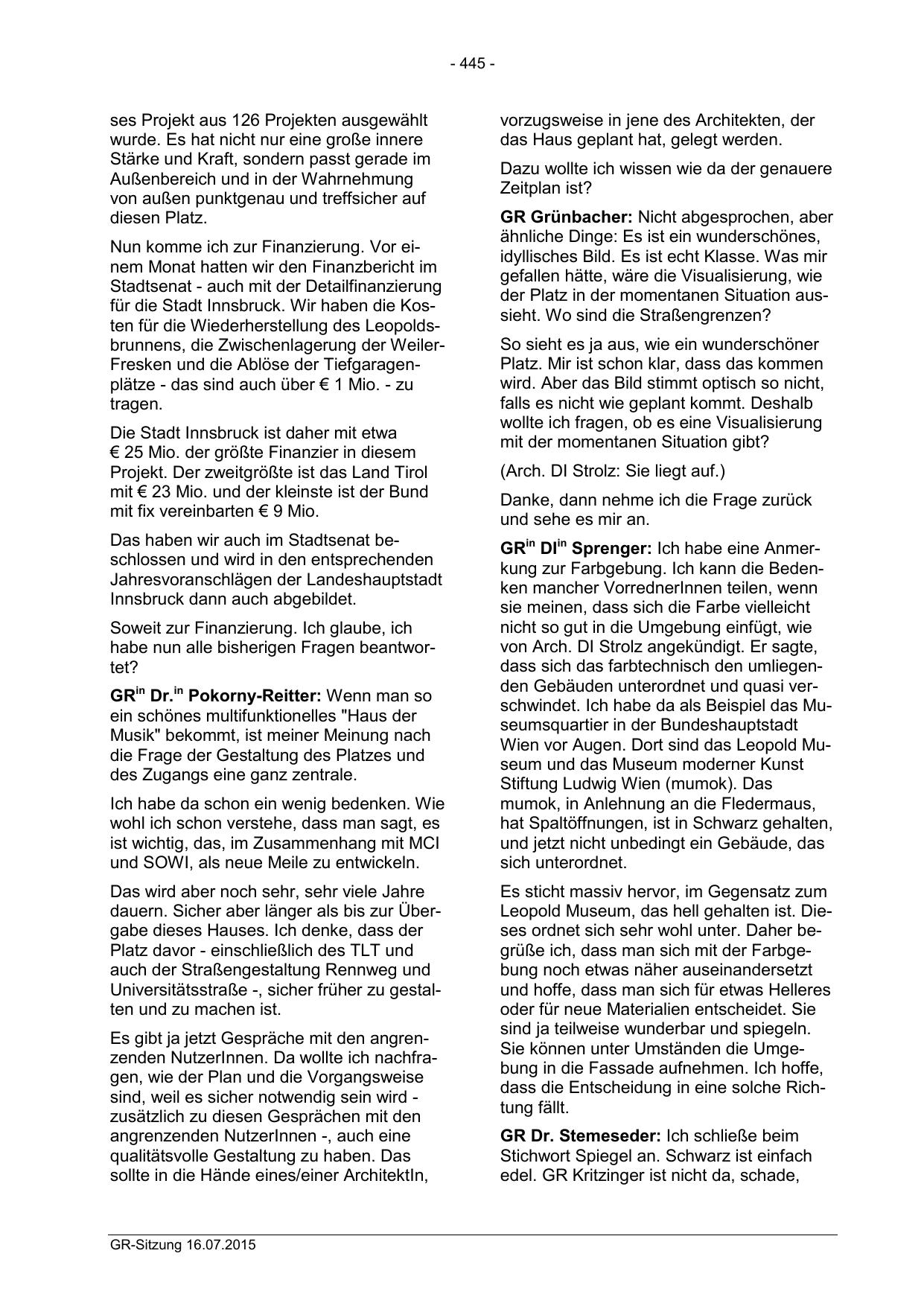 - 445 -

ses Projekt aus 126 Projekten ausgewählt wurde. Es hat nicht nur eine große innere Stärke und Kraft, sondern passt gerade im Außenbereich und in der Wahrnehmung von außen punktgenau und treffsicher auf diesen Platz.

Nun komme ich zur Finanzierung. Vor einem Monat hatten wir den Finanzbericht im Stadtsenat - auch mit der Detailfinanzierung für die Stadt Innsbruck. Wir haben die Kosten für die Wiederherstellung des Leopoldsbrunnens, die Zwischenlagerung der Weiler-Fresken und die Ablöse der Tiefgaragenplätze - das sind auch über € 1 Mio. - zu tragen.

Die Stadt Innsbruck ist daher mit etwa € 25 Mio. der größte Finanzier in diesem Projekt. Der zweitgrößte ist das Land Tirol mit € 23 Mio. und der kleinste ist der Bund mit fix vereinbarten € 9 Mio.

Das haben wir auch im Stadtsenat beschlossen und wird in den entsprechenden Jahresvoranschlägen der Landeshauptstadt Innsbruck dann auch abgebildet.

Soweit zur Finanzierung. Ich glaube, ich habe nun alle bisherigen Fragen beantwortet?

GR$^{in}$ Dr.$^{in}$ Pokorny-Reitter: Wenn man so ein schönes multifunktionelles "Haus der Musik" bekommt, ist meiner Meinung nach die Frage der Gestaltung des Platzes und des Zugangs eine ganz zentrale.

Ich habe da schon ein wenig bedenken. Wie wohl ich schon verstehe, dass man sagt, es ist wichtig, das, im Zusammenhang mit MCI und SOWI, als neue Meile zu entwickeln.

Das wird aber noch sehr, sehr viele Jahre dauern. Sicher aber länger als bis zur Übergabe dieses Hauses. Ich denke, dass der Platz davor - einschließlich des TLT und auch der Straßengestaltung Rennweg und Universitätsstraße -, sicher früher zu gestalten und zu machen ist.

Es gibt ja jetzt Gespräche mit den angrenzenden NutzerInnen. Da wollte ich nachfragen, wie der Plan und die Vorgangsweise sind, weil es sicher notwendig sein wird - zusätzlich zu diesen Gesprächen mit den angrenzenden NutzerInnen -, auch eine qualitätsvolle Gestaltung zu haben. Das sollte in die Hände eines/einer ArchitektIn, vorzugsweise in jene des Architekten, der das Haus geplant hat, gelegt werden.

Dazu wollte ich wissen wie da der genauere Zeitplan ist?

GR Grünbacher: Nicht abgesprochen, aber ähnliche Dinge: Es ist ein wunderschönes, idyllisches Bild. Es ist echt Klasse. Was mir gefallen hätte, wäre die Visualisierung, wie der Platz in der momentanen Situation aussieht. Wo sind die Straßengrenzen?

So sieht es ja aus, wie ein wunderschöner Platz. Mir ist schon klar, dass das kommen wird. Aber das Bild stimmt optisch so nicht, falls es nicht wie geplant kommt. Deshalb wollte ich fragen, ob es eine Visualisierung mit der momentanen Situation gibt?

(Arch. DI Strolz: Sie liegt auf.)

Danke, dann nehme ich die Frage zurück und sehe es mir an.

GR$^{in}$ DI$^{in}$ Sprenger: Ich habe eine Anmerkung zur Farbgebung. Ich kann die Bedenken mancher VorrednerInnen teilen, wenn sie meinen, dass sich die Farbe vielleicht nicht so gut in die Umgebung einfügt, wie von Arch. DI Strolz angekündigt. Er sagte, dass sich das farbtechnisch den umliegenden Gebäuden unterordnet und quasi verschwindet. Ich habe da als Beispiel das Museumsquartier in der Bundeshauptstadt Wien vor Augen. Dort sind das Leopold Museum und das Museum moderner Kunst Stiftung Ludwig Wien (mumok). Das mumok, in Anlehnung an die Fledermaus, hat Spaltöffnungen, ist in Schwarz gehalten, und jetzt nicht unbedingt ein Gebäude, das sich unterordnet.

Es sticht massiv hervor, im Gegensatz zum Leopold Museum, das hell gehalten ist. Dieses ordnet sich sehr wohl unter. Daher begrüße ich, dass man sich mit der Farbgebung noch etwas näher auseinandersetzt und hoffe, dass man sich für etwas Helleres oder für neue Materialien entscheidet. Sie sind ja teilweise wunderbar und spiegeln. Sie können unter Umständen die Umgebung in die Fassade aufnehmen. Ich hoffe, dass die Entscheidung in eine solche Richtung fällt.

GR Dr. Stemeseder: Ich schließe beim Stichwort Spiegel an. Schwarz ist einfach edel. GR Kritzinger ist nicht da, schade,

GR-Sitzung 16.07.2015